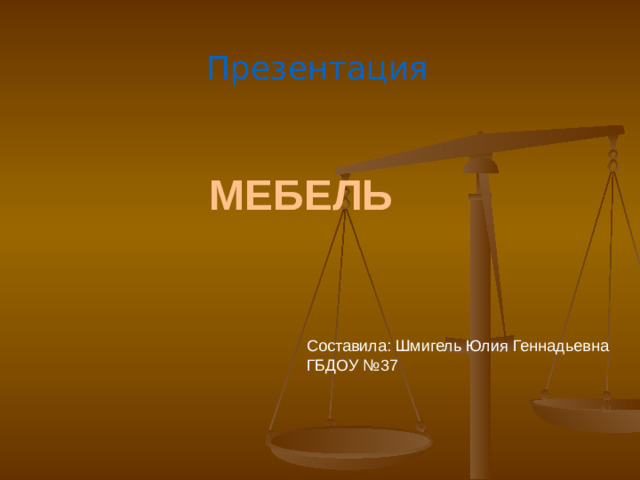 Презентация

МЕБЕЛЬ

Составила: Шмигель Юлия Геннадьевна
ГБДОУ №37